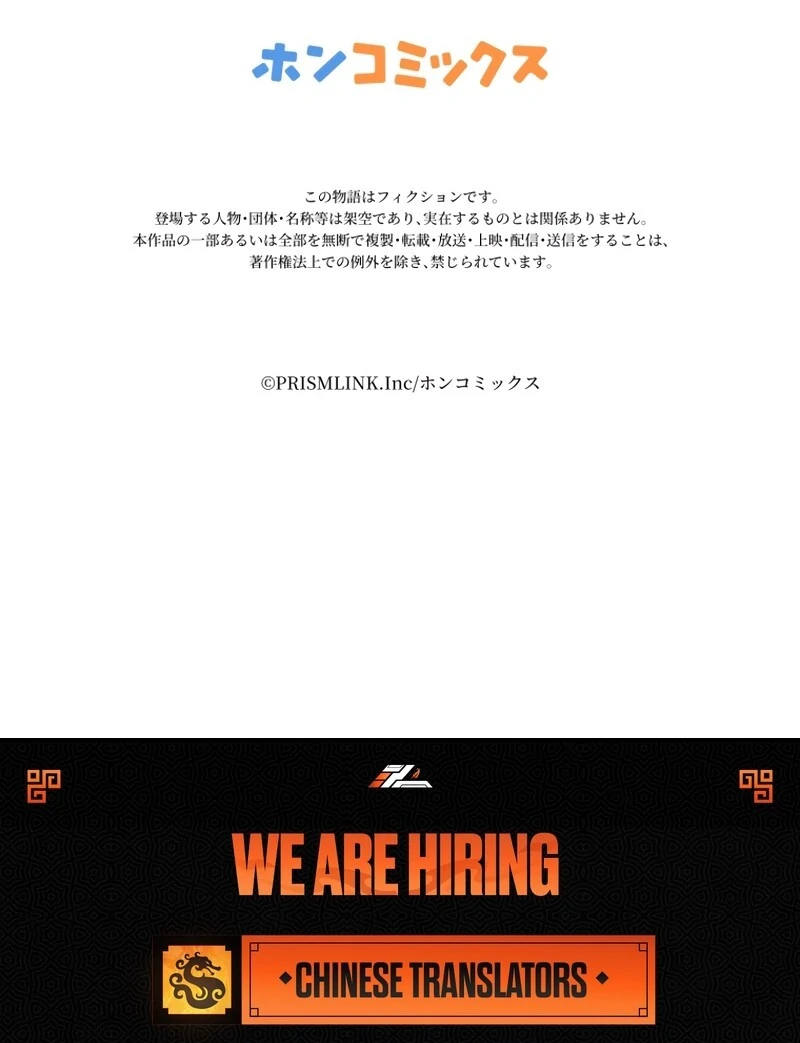 ホンコミックス

この物語はフィクションです。
登場する人物・団体・名称等は架空であり、実在するものとは関係ありません。
本作品の一部あるいは全部を無断で複製・転載・放送・上映・配信・送信をすることは、
著作権法上での例外を除き、禁じられています。

©PRISMLINK.Inc/ホンコミックス

WE ARE HIRING

CHINESE TRANSLATORS